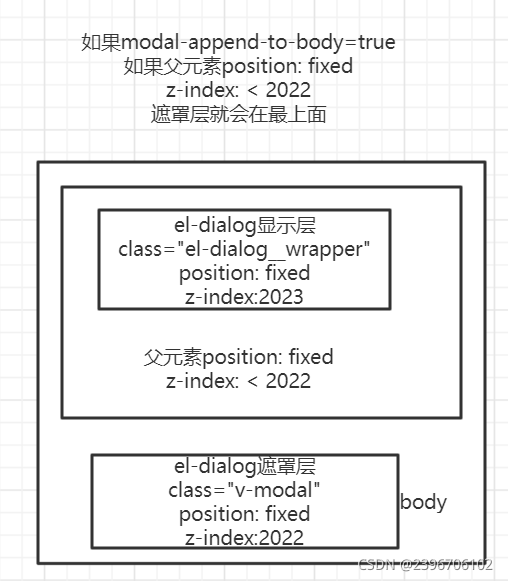 如果modal-append-to-body=true
如果父元素position: fixed
z-index: < 2022
遮罩层就会在最上面

el-dialog显示层
class="el-dialog__wrapper"
position: fixed
z-index:2023

父元素position: fixed
z-index: < 2022

el-dialog遮罩层
class="v-modal"
position: fixed
z-index:2022

body

CSDN @2396706102